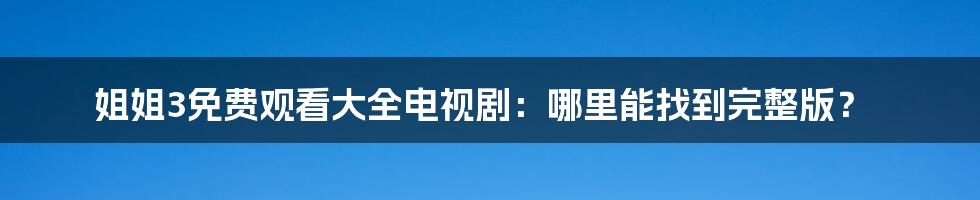 姐姐3免费观看大全电视剧：哪里能找到完整版？